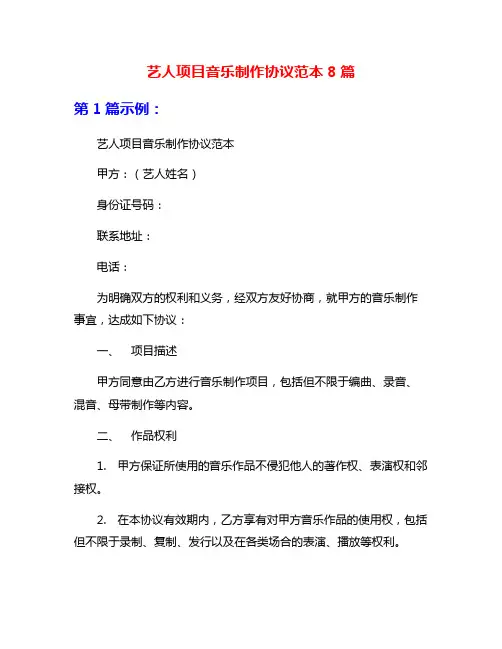 艺人项目音乐制作协议范本 8 篇

第 1 篇示例：

艺人项目音乐制作协议范本

甲方：（艺人姓名）

身份证号码：

联系地址：

电话：

为明确双方的权利和义务，经双方友好协商，就甲方的音乐制作事宜，达成如下协议：

一、 项目描述

甲方同意由乙方进行音乐制作项目，包括但不限于编曲、录音、混音、母带制作等内容。

二、 作品权利

1. 甲方保证所使用的音乐作品不侵犯他人的著作权、表演权和邻接权。

2. 在本协议有效期内，乙方享有对甲方音乐作品的使用权，包括但不限于录制、复制、发行以及在各类场合的表演、播放等权利。